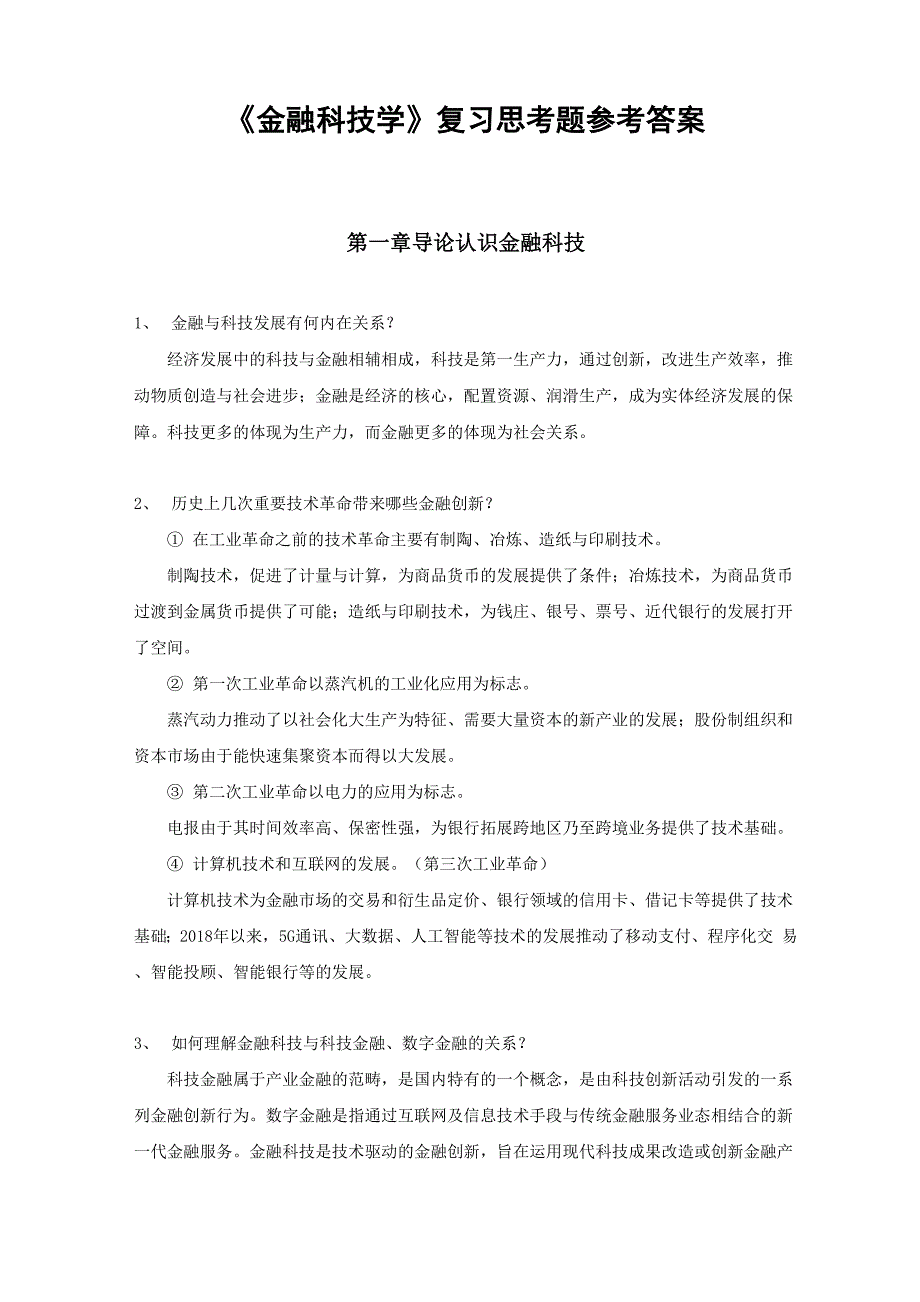 《金融科技学》复习思考题参考答案

第一章导论认识金融科技

1、 金融与科技发展有何内在关系？

经济发展中的科技与金融相辅相成，科技是第一生产力，通过创新，改进生产效率，推动物质创造与社会进步；金融是经济的核心，配置资源、润滑生产，成为实体经济发展的保障。科技更多的体现为生产力，而金融更多的体现为社会关系。

2、 历史上几次重要技术革命带来哪些金融创新？

① 在工业革命之前的技术革命主要有制陶、冶炼、造纸与印刷技术。

制陶技术，促进了计量与计算，为商品货币的发展提供了条件；冶炼技术，为商品货币过渡到金属货币提供了可能；造纸与印刷技术，为钱庄、银号、票号、近代银行的发展打开了空间。

② 第一次工业革命以蒸汽机的工业化应用为标志。

蒸汽动力推动了以社会化大生产为特征、需要大量资本的新产业的发展；股份制组织和资本市场由于能快速集聚资本而得以大发展。

③ 第二次工业革命以电力的应用为标志。

电报由于其时间效率高、保密性强，为银行拓展跨地区乃至跨境业务提供了技术基础。

④ 计算机技术和互联网的发展。（第三次工业革命）

计算机技术为金融市场的交易和衍生品定价、银行领域的信用卡、借记卡等提供了技术基础；2018年以来，5G通讯、大数据、人工智能等技术的发展推动了移动支付、程序化交 易、智能投顾、智能银行等的发展。

3、 如何理解金融科技与科技金融、数字金融的关系？

科技金融属于产业金融的范畴，是国内特有的一个概念，是由科技创新活动引发的一系列金融创新行为。数字金融是指通过互联网及信息技术手段与传统金融服务业态相结合的新一代金融服务。金融科技是技术驱动的金融创新，旨在运用现代科技成果改造或创新金融产